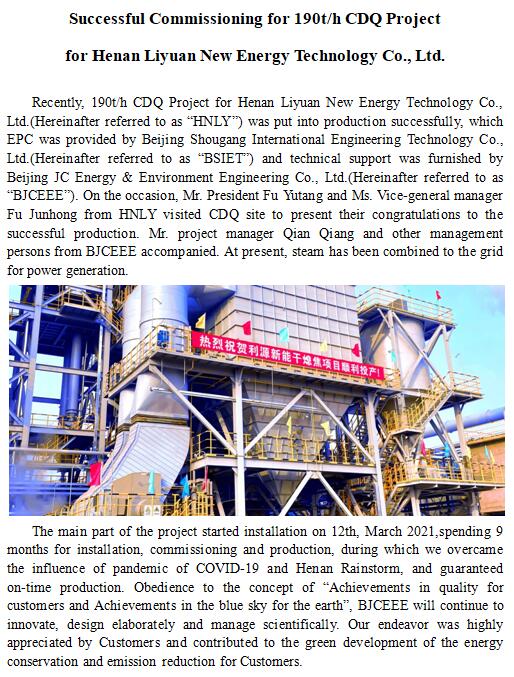 Successful Commissioning for 190t/h CDQ Project

for Henan Liyuan New Energy Technology Co., Ltd.

Recently, 190t/h CDQ Project for Henan Liyuan New Energy Technology Co., Ltd.(Hereinafter referred to as “HNLY”) was put into production successfully, which EPC was provided by Beijing Shougang International Engineering Technology Co., Ltd.(Hereinafter referred to as “BSIET”) and technical support was furnished by Beijing JC Energy & Environment Engineering Co., Ltd.(Hereinafter referred to as “BJCEEE”). On the occasion, Mr. President Fu Yutang and Ms. Vice-general manager Fu Junhong from HNLY visited CDQ site to present their congratulations to the successful production. Mr. project manager Qian Qiang and other management persons from BJCEEE accompanied. At present, steam has been combined to the grid for power generation.

热烈祝贺利源新能干熄焦项目顺利投产!

The main part of the project started installation on 12th, March 2021,spending 9 months for installation, commissioning and production, during which we overcame the influence of pandemic of COVID-19 and Henan Rainstorm, and guaranteed on-time production. Obedience to the concept of “Achievements in quality for customers and Achievements in the blue sky for the earth”, BJCEEE will continue to innovate, design elaborately and manage scientifically. Our endeavor was highly appreciated by Customers and contributed to the green development of the energy conservation and emission reduction for Customers.